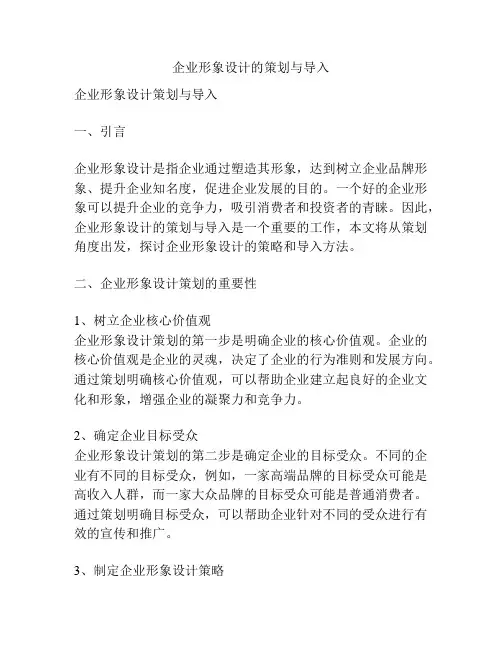 企业形象设计的策划与导入

企业形象设计策划与导入

一、引言

企业形象设计是指企业通过塑造其形象，达到树立企业品牌形象、提升企业知名度，促进企业发展的目的。一个好的企业形象可以提升企业的竞争力，吸引消费者和投资者的青睐。因此，企业形象设计的策划与导入是一个重要的工作，本文将从策划角度出发，探讨企业形象设计的策略和导入方法。

二、企业形象设计策划的重要性

1、树立企业核心价值观
企业形象设计策划的第一步是明确企业的核心价值观。企业的核心价值观是企业的灵魂，决定了企业的行为准则和发展方向。通过策划明确核心价值观，可以帮助企业建立起良好的企业文化和形象，增强企业的凝聚力和竞争力。

2、确定企业目标受众
企业形象设计策划的第二步是确定企业的目标受众。不同的企业有不同的目标受众，例如，一家高端品牌的目标受众可能是高收入人群，而一家大众品牌的目标受众可能是普通消费者。通过策划明确目标受众，可以帮助企业针对不同的受众进行有效的宣传和推广。

3、制定企业形象设计策略